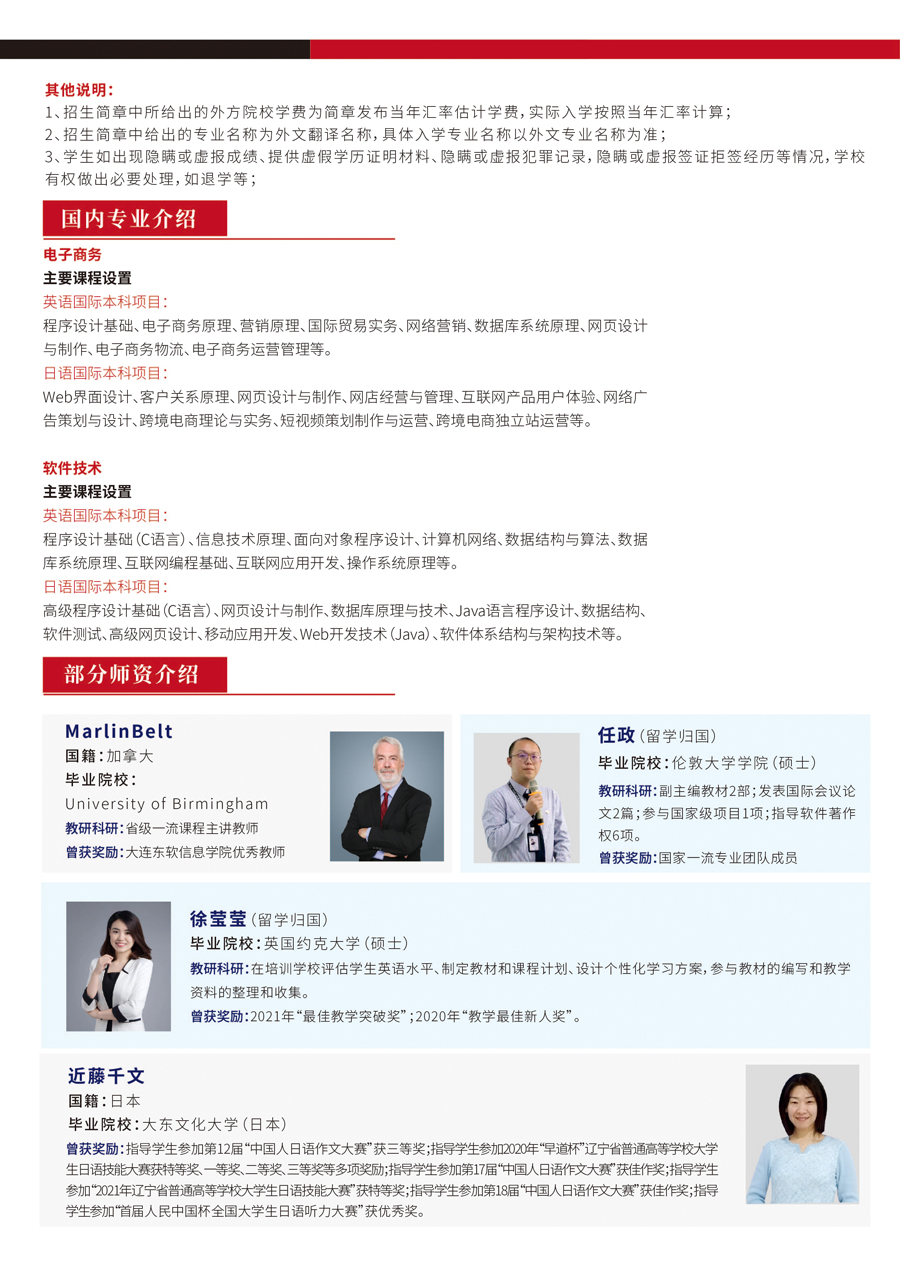 其他说明：
1、招生简章中所给出的外方院校学费为简章发布当年汇率估计学费，实际入学按照当年汇率计算；
2、招生简章中给出的专业名称为外文翻译名称，具体入学专业名称以外文专业名称为准；
3、学生如出现隐瞒或虚报成绩、提供虚假学历证明材料、隐瞒或虚报犯罪记录，隐瞒或虚报签证拒签经历等情况，学校有权做出必要处理，如退学等；

国内专业介绍

电子商务
主要课程设置
英语国际本科项目：
程序设计基础、电子商务原理、营销原理、国际贸易实务、网络营销、数据库系统原理、网页设计与制作、电子商务物流、电子商务运营管理等。
日语国际本科项目：
Web界面设计、客户关系原理、网页设计与制作、网店经营与管理、互联网产品用户体验、网络广告策划与设计、跨境电商理论与实务、短视频策划制作与运营、跨境电商独立站运营等。

软件技术
主要课程设置
英语国际本科项目：
程序设计基础（C语言）、信息技术原理、面向对象程序设计、计算机网络、数据结构与算法、数据库系统原理、互联网编程基础、互联网应用开发、操作系统原理等。
日语国际本科项目：
高级程序设计基础（C语言）、网页设计与制作、数据库原理与技术、Java语言程序设计、数据结构、软件测试、高级网页设计、移动应用开发、Web开发技术（Java）、软件体系结构与架构技术等。

部分师资介绍

MarlinBelt
国籍：加拿大
毕业院校：
University of Birmingham
教研科研：省级一流课程主讲教师
曾获奖励：大连东软信息学院优秀教师

任政（留学归国）
毕业院校：伦敦大学学院（硕士）
教研科研：副主编教材2部；发表国际会议论文2篇；参与国家级项目1项；指导软件著作权6项。
曾获奖励：国家一流专业团队成员

徐莹莹（留学归国）
毕业院校：英国约克大学（硕士）
教研科研：在培训学校评估学生英语水平、制定教材和课程计划、设计个性化学习方案，参与教材的编写和教学资料的整理和收集。
曾获奖励：2021年“最佳教学突破奖”；2020年“教学最佳新人奖”。

近藤千文
国籍：日本
毕业院校：大东文化大学（日本）
曾获奖励：指导学生参加第12届“中国人日语作文大赛”获三等奖；指导学生参加2020年“早道杯”辽宁省普通高等学校大学生日语技能大赛获特等奖、一等奖、二等奖、三等奖等多项奖励；指导学生参加第17届“中国人日语作文大赛”获佳作奖；指导学生参加“2021年辽宁省普通高等学校大学生日语技能大赛”获特等奖；指导学生参加第18届“中国人日语作文大赛”获佳作奖；指导学生参加“首届人民中国杯全国大学生日语听力大赛”获优秀奖。